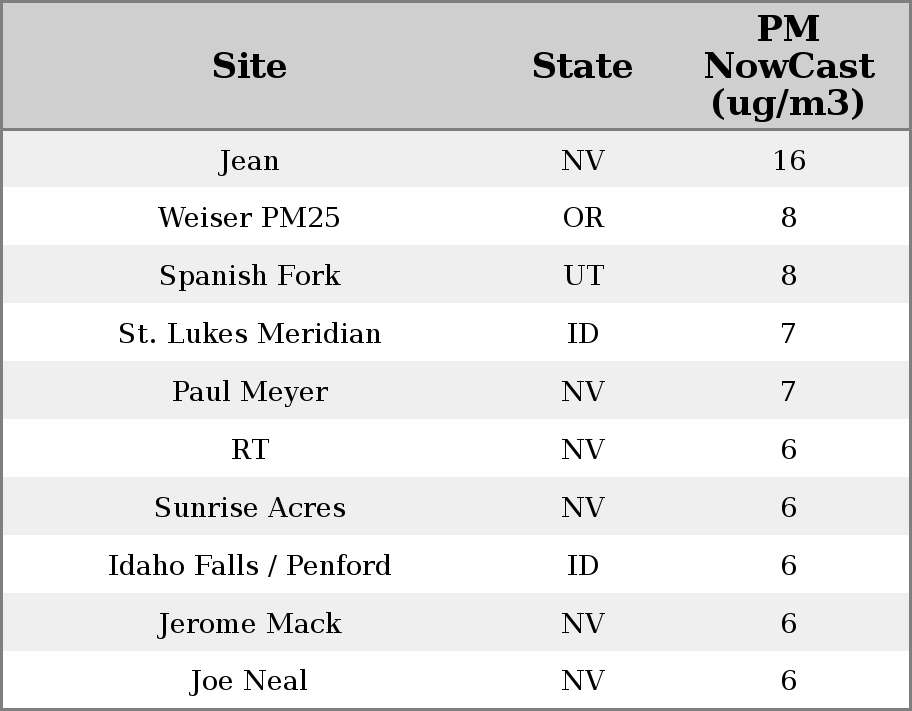 | Site | State | PM NowCast (ug/m3) |
|---|---|---|
| Jean | NV | 16 |
| Weiser PM25 | OR | 8 |
| Spanish Fork | UT | 8 |
| St. Lukes Meridian | ID | 7 |
| Paul Meyer | NV | 7 |
| RT | NV | 6 |
| Sunrise Acres | NV | 6 |
| Idaho Falls / Penford | ID | 6 |
| Jerome Mack | NV | 6 |
| Joe Neal | NV | 6 |